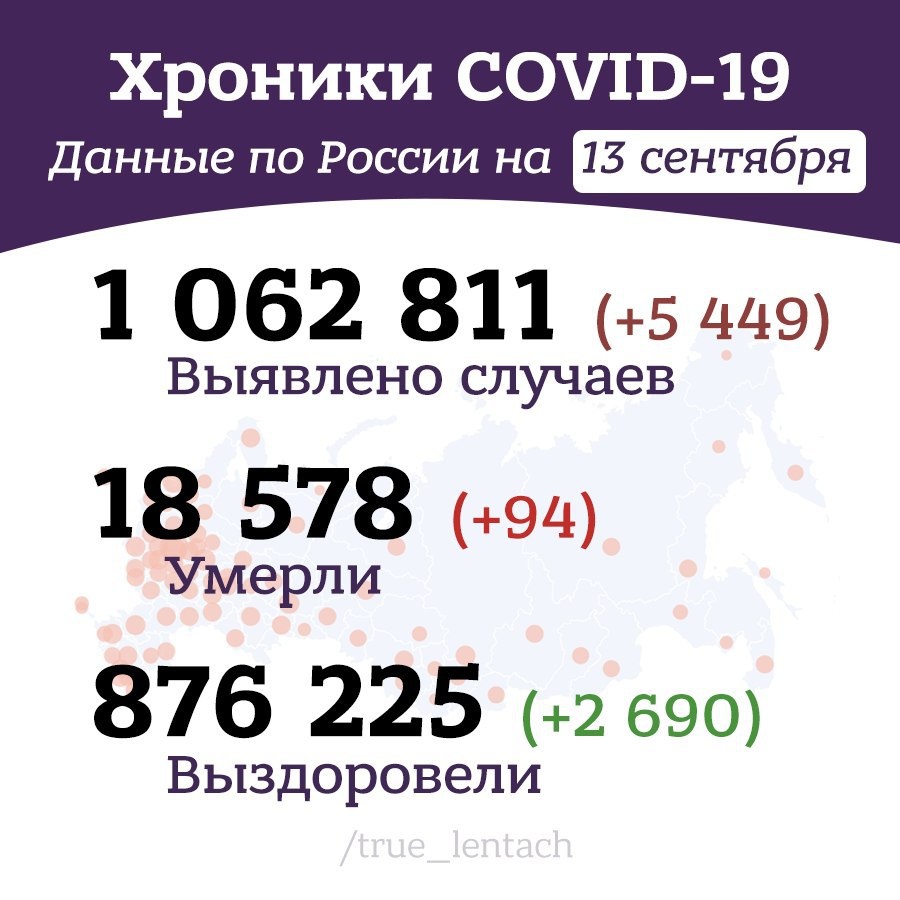 Хроники COVID-19
Данные по России на 13 сентября

1 062 811 (+5 449)
Выявлено случаев

18 578 (+94)
Умерли

876 225 (+2 690)
Выздоровели

/true_lentach